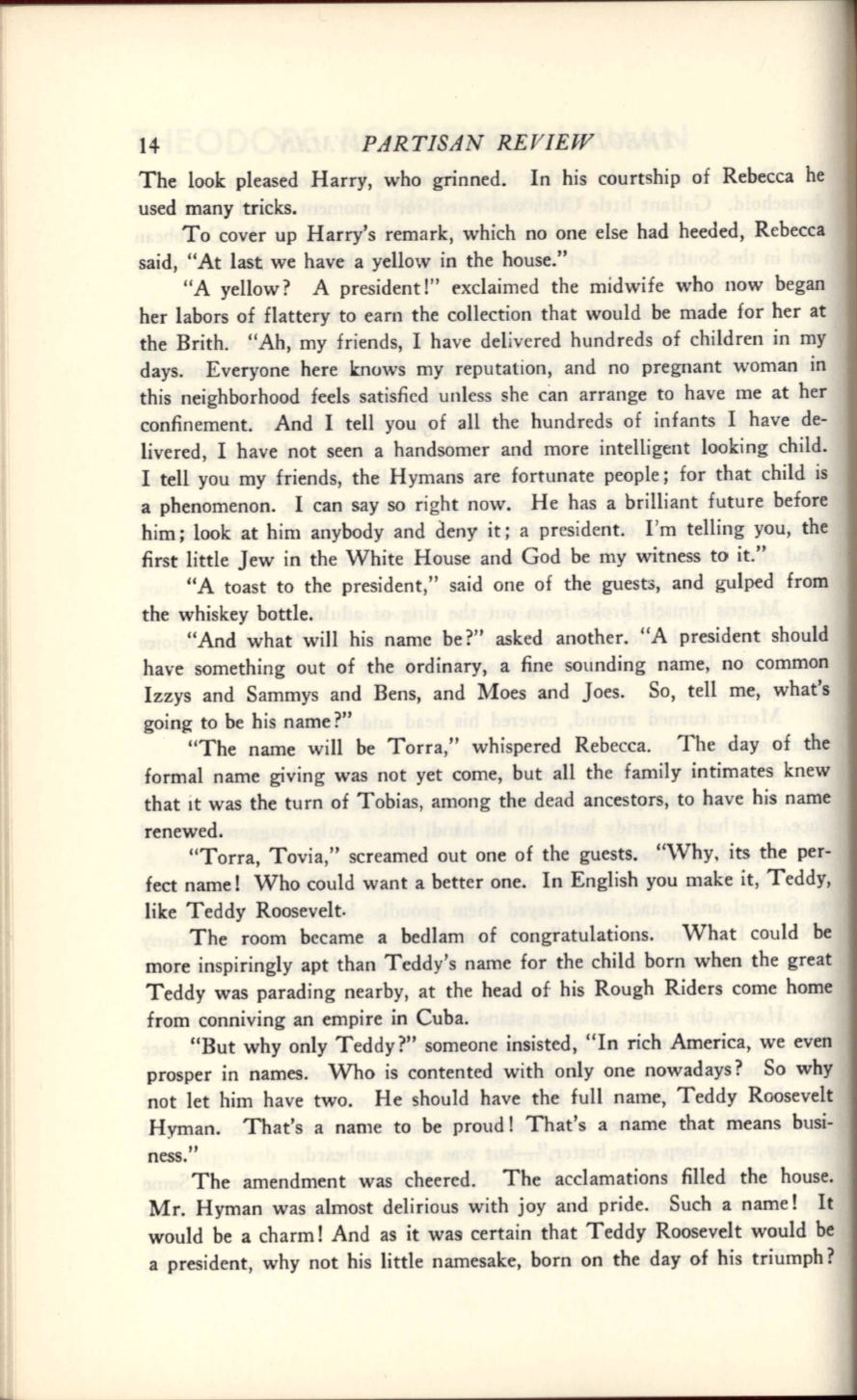 14 PARTISAN REVIEW

The look pleased Harry, who grinned. In his courtship of Rebecca he used many tricks.

To cover up Harry's remark, which no one else had heeded, Rebecca said, "At last we have a yellow in the house."

"A yellow? A president!" exclaimed the midwife who now began her labors of flattery to earn the collection that would be made for her at the Brith. "Ah, my friends, I have delivered hundreds of children in my days. Everyone here knows my reputation, and no pregnant woman in this neighborhood feels satisfied unless she can arrange to have me at her confinement. And I tell you of all the hundreds of infants I have delivered, I have not seen a handsomer and more intelligent looking child. I tell you my friends, the Hymans are fortunate people; for that child is a phenomenon. I can say so right now. He has a brilliant future before him; look at him anybody and deny it; a president. I'm telling you, the first little Jew in the White House and God be my witness to it."

"A toast to the president," said one of the guests, and gulped from the whiskey bottle.

"And what will his name be?" asked another. "A president should have something out of the ordinary, a fine sounding name, no common Izzys and Sammys and Bens, and Moes and Joes. So, tell me, what's going to be his name?"

"The name will be Torra," whispered Rebecca. The day of the formal name giving was not yet come, but all the family intimates knew that it was the turn of Tobias, among the dead ancestors, to have his name renewed.

"Torra, Tovia," screamed out one of the guests. "Why, its the perfect name! Who could want a better one. In English you make it, Teddy, like Teddy Roosevelt.

The room became a bedlam of congratulations. What could be more inspiringly apt than Teddy's name for the child born when the great Teddy was parading nearby, at the head of his Rough Riders come home from conniving an empire in Cuba.

"But why only Teddy?" someone insisted, "In rich America, we even prosper in names. Who is contented with only one nowadays? So why not let him have two. He should have the full name, Teddy Roosevelt Hyman. That's a name to be proud! That's a name that means business."

The amendment was cheered. The acclamations filled the house. Mr. Hyman was almost delirious with joy and pride. Such a name! It would be a charm! And as it was certain that Teddy Roosevelt would be a president, why not his little namesake, born on the day of his triumph?